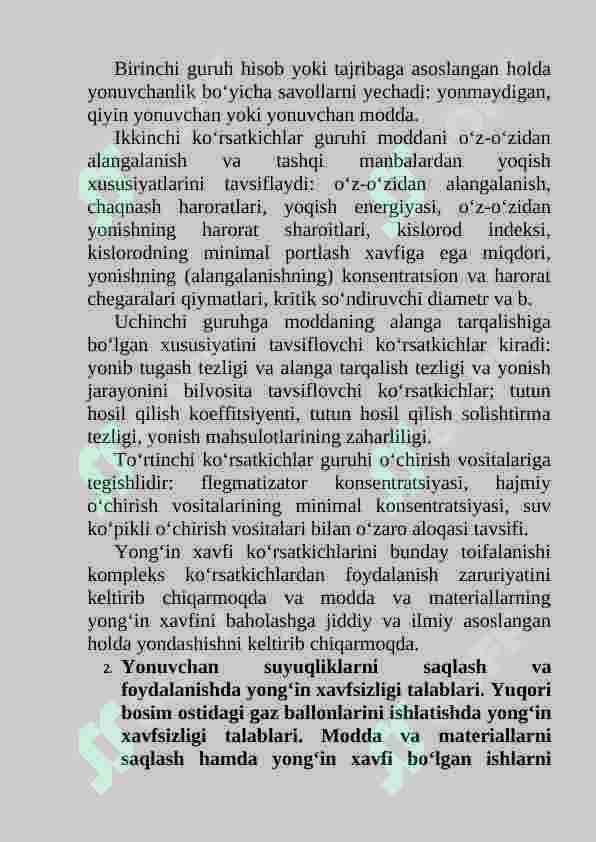 Birinchi guruh hisob yoki tajribaga asoslangan holda yonuvchanlik bo‘yicha savollarni yechadi: yonmaydigan, qiyin yonuvchan yoki yonuvchan modda.

Ikkinchi ko‘rsatkichlar guruhi moddani o‘z-o‘zidan alangalanish va tashqi manbalardan yoqish xususiyatlarini tavsiflaydi: o‘z-o‘zidan alangalanish, chaqnash haroratlari, yoqish energiyasi, o‘z-o‘zidan yonishning harorat sharoitlari, kislorod indeksi, kislorodning minimal portlash xavfiga ega miqdori, yonishning (alangalanishning) konsentratsion va harorat chegaralari qiymatlari, kritik so‘ndiruvchi diametr va b.

Uchinchi guruhga moddaning alanga tarqalishiga bo‘lgan xususiyatini tavsiflovchi ko‘rsatkichlar kiradi: yonib tugash tezligi va alanga tarqalish tezligi va yonish jarayonini bilvosita tavsiflovchi ko‘rsatkichlar: tutun hosil qilish koeffitsiyenti, tutun hosil qilish solishtirma tezligi, yonish mahsulotlarining zaharliligi.

To‘rtinchi ko‘rsatkichlar guruhi o‘chirish vositalariga tegishlidir: flegmatizator konsentratsiyasi, hajmiy o‘chirish vositalarining minimal konsentratsiyasi, suv ko‘pikli o‘chirish vositalari bilan o‘zaro aloqasi tavsifi.

Yong‘in xavfi ko‘rsatkichlarini bunday toifalanishi kompleks ko‘rsatkichlardan foydalanish zaruriyatini keltirib chiqarmoqda va modda va materiallarning yong‘in xavfini baholashga jiddiy va ilmiy asoslangan holda yondashishni keltirib chiqarmoqda.

2. Yonuvchan suyuqliklarni saqlash va foydalanishda yong‘in xavfsizligi talablari. Yuqori bosim ostidagi gaz ballonlarini ishlatishda yong‘in xavfsizligi talablari. Modda va materiallarni saqlash hamda yong‘in xavfi bo‘lgan ishlarni